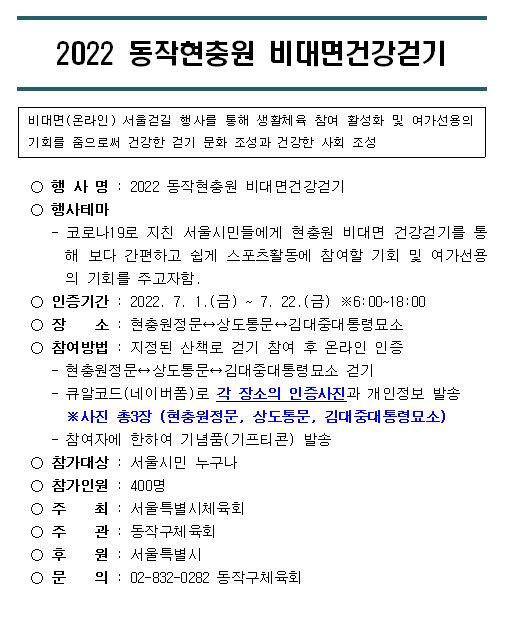 2022 동작현충원 비대면건강걷기

비대면(온라인) 서울걷길 행사를 통해 생활체육 참여 활성화 및 여가선용의 기회를 줌으로써 건강한 걷기 문화 조성과 건강한 사회 조성

○ 행 사 명 : 2022 동작현충원 비대면건강걷기
○ 행사테마
- 코로나19로 지친 서울시민들에게 현충원 비대면 건강걷기를 통해 보다 간편하고 쉽게 스포츠활동에 참여할 기회 및 여가선용의 기회를 주고자함.
○ 인증기간 : 2022. 7. 1.(금) ~ 7. 22.(금) ※6:00~18:00
○ 장 소 : 현충원정문↔상도통문↔김대중대통령묘소
○ 참여방법 : 지정된 산책로 걷기 참여 후 온라인 인증
- 현충원정문↔상도통문↔김대중대통령묘소 걷기
- 큐알코드(네이버폼)로 각 장소의 인증사진과 개인정보 발송
※사진 총3장 (현충원정문, 상도통문, 김대중대통령묘소)
- 참여자에 한하여 기념품(기프티콘) 발송
○ 참가대상 : 서울시민 누구나
○ 참가인원 : 400명
○ 주 최 : 서울특별시체육회
○ 주 관 : 동작구체육회
○ 후 원 : 서울특별시
○ 문 의 : 02-832-0282 동작구체육회